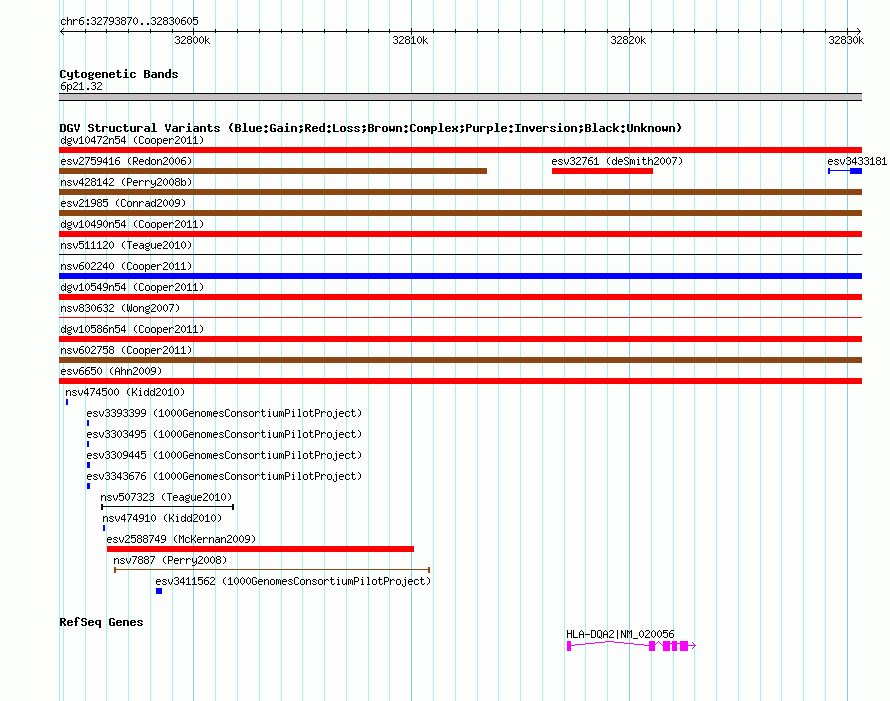 chr6:32793870..32830605

32800k 32810k 32820k 32830k

Cytogenetic Bands
6p21.32

DGV Structural Variants (Blue:Gain;Red:Loss;Brown:Complex;Purple:Inversion;Black:Unknown)
dgv10472n54 (Cooper2011)
esv2759416 (Redon2006)
esv32761 (deSmith2007)
esv3433181
nsv428142 (Perry2008b)
esv21985 (Conrad2009)
dgv10490n54 (Cooper2011)
nsv511120 (Teague2010)
nsv602240 (Cooper2011)
dgv10549n54 (Cooper2011)
nsv830632 (Wong2007)
dgv10586n54 (Cooper2011)
nsv602758 (Cooper2011)
esv6650 (Ahn2009)
nsv474500 (Kidd2010)
esv3393399 (1000GenomesConsortiumPilotProject)
esv3303495 (1000GenomesConsortiumPilotProject)
esv3309445 (1000GenomesConsortiumPilotProject)
esv3343676 (1000GenomesConsortiumPilotProject)
nsv507323 (Teague2010)
nsv474910 (Kidd2010)
esv2588749 (McKernan2009)
nsv7887 (Perry2008)
esv3411562 (1000GenomesConsortiumPilotProject)

RefSeq Genes
HLA-DQA2|NM_020056